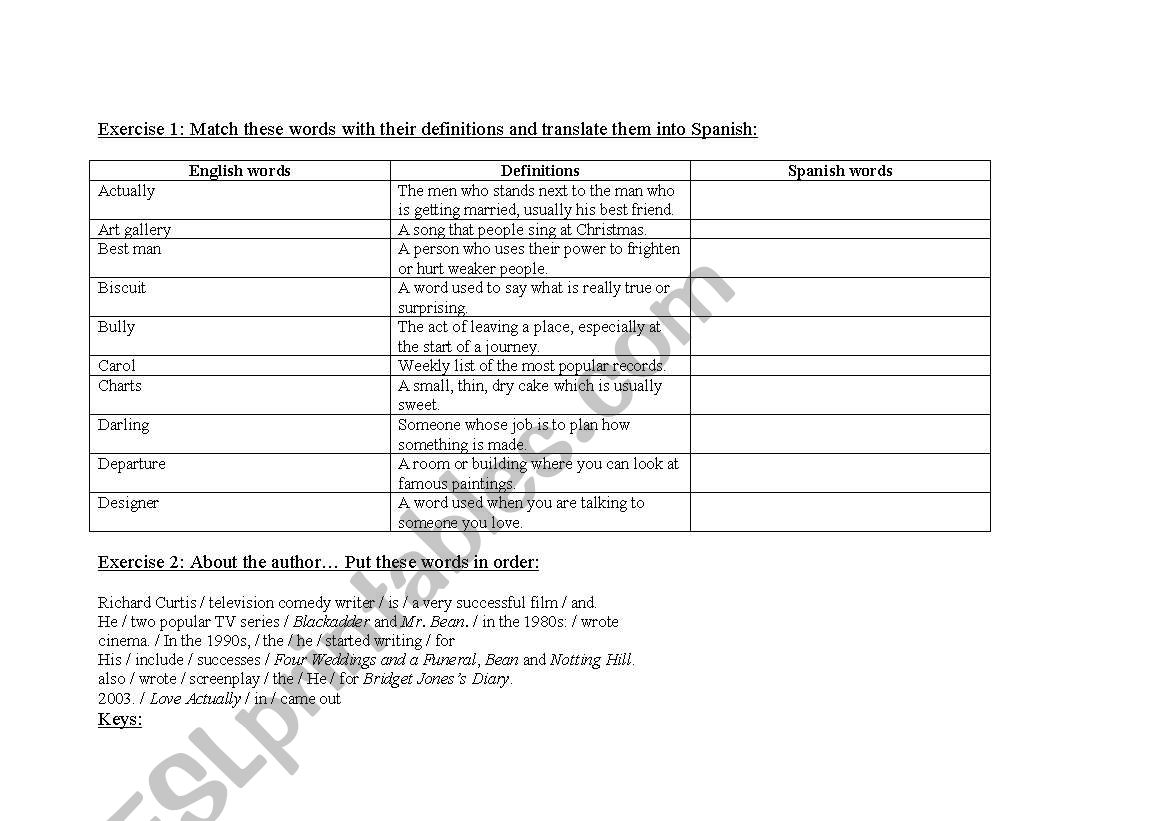 Exercise 1: Match these words with their definitions and translate them into Spanish:

| English words | Definitions | Spanish words |
|---|---|---|
| Actually | The men who stands next to the man who is getting married, usually his best friend. | |
| Art gallery | A song that people sing at Christmas. | |
| Best man | A person who uses their power to frighten or hurt weaker people. | |
| Biscuit | A word used to say what is really true or surprising. | |
| Bully | The act of leaving a place, especially at the start of a journey. | |
| Carol | Weekly list of the most popular records. | |
| Charts | A small, thin, dry cake which is usually sweet. | |
| Darling | Someone whose job is to plan how something is made. | |
| Departure | A room or building where you can look at famous paintings. | |
| Designer | A word used when you are talking to someone you love. | |

Exercise 2: About the author… Put these words in order:

Richard Curtis / television comedy writer / is / a very successful film / and.
He / two popular TV series / Blackadder and Mr. Bean. / in the 1980s: / wrote
cinema. / In the 1990s, / the / he / started writing / for
His / include / successes / Four Weddings and a Funeral, Bean and Notting Hill.
also / wrote / screenplay / the / He / for Bridget Jones's Diary.
2003. / Love Actually / in / came out

Keys:

ESLprintables.com